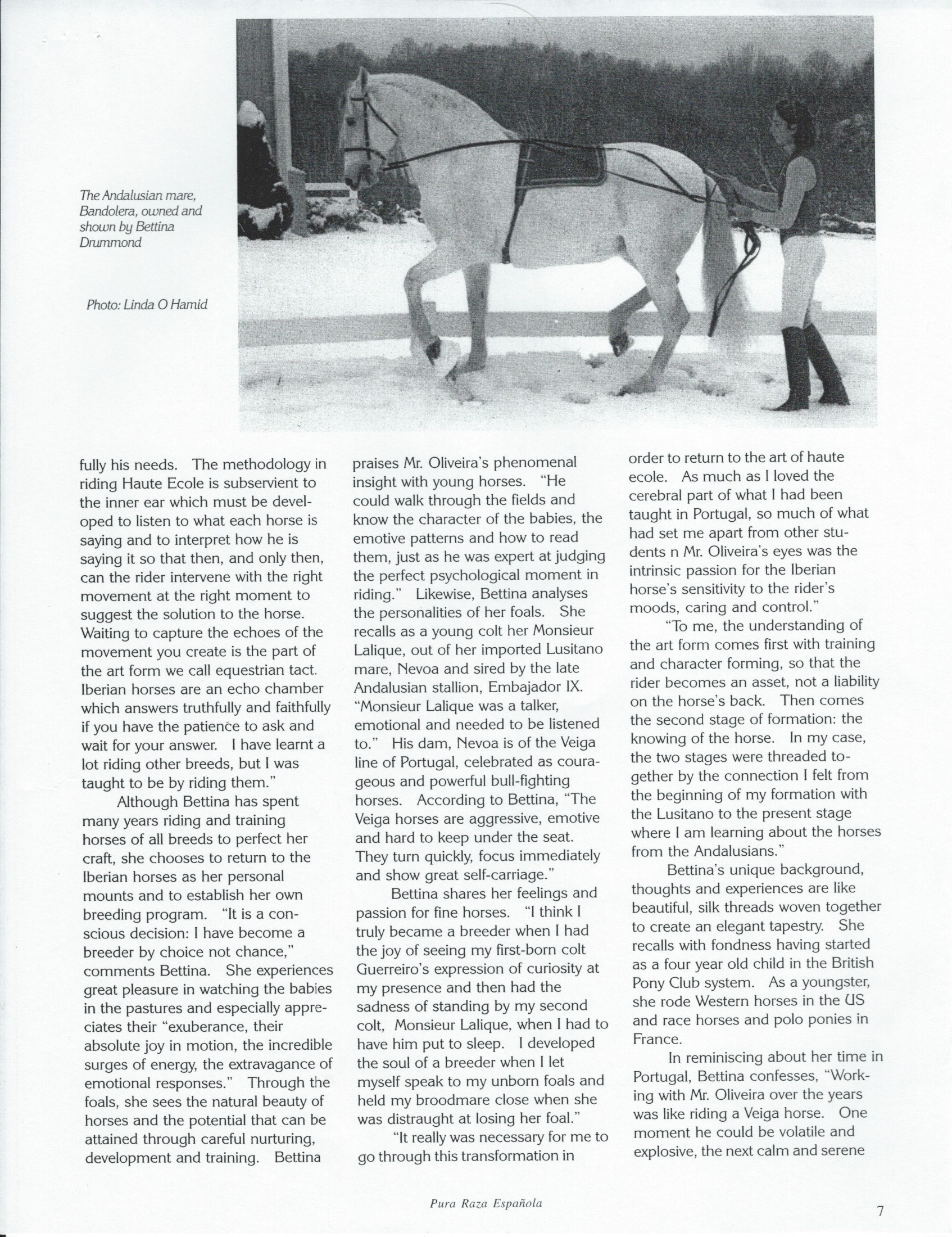 The Andalusian mare, Bandolera, owned and shown by Bettina Drummond

Photo: Linda O Hamid

fully his needs. The methodology in riding Haute Ecole is subservient to the inner ear which must be developed to listen to what each horse is saying and to interpret how he is saying it so that then, and only then, can the rider intervene with the right movement at the right moment to suggest the solution to the horse. Waiting to capture the echoes of the movement you create is the part of the art form we call equestrian tact. Iberian horses are an echo chamber which answers truthfully and faithfully if you have the patience to ask and wait for your answer. I have learnt a lot riding other breeds, but I was taught to be by riding them."

Although Bettina has spent many years riding and training horses of all breeds to perfect her craft, she chooses to return to the Iberian horses as her personal mounts and to establish her own breeding program. "It is a conscious decision: I have become a breeder by choice not chance," comments Bettina. She experiences great pleasure in watching the babies in the pastures and especially appreciates their "exuberance, their absolute joy in motion, the incredible surges of energy, the extravagance of emotional responses." Through the foals, she sees the natural beauty of horses and the potential that can be attained through careful nurturing, development and training. Bettina praises Mr. Oliveira's phenomenal insight with young horses. "He could walk through the fields and know the character of the babies, the emotive patterns and how to read them, just as he was expert at judging the perfect psychological moment in riding." Likewise, Bettina analyses the personalities of her foals. She recalls as a young colt her Monsieur Lalique, out of her imported Lusitano mare, Nevoa and sired by the late Andalusian stallion, Embajador IX. "Monsieur Lalique was a talker, emotional and needed to be listened to." His dam, Nevoa is of the Veiga line of Portugal, celebrated as courageous and powerful bull-fighting horses. According to Bettina, "The Veiga horses are aggressive, emotive and hard to keep under the seat. They turn quickly, focus immediately and show great self-carriage."

Bettina shares her feelings and passion for fine horses. "I think I truly became a breeder when I had the joy of seeing my first-born colt Guerreiro's expression of curiosity at my presence and then had the sadness of standing by my second colt, Monsieur Lalique, when I had to have him put to sleep. I developed the soul of a breeder when I let myself speak to my unborn foals and held my broodmare close when she was distraught at losing her foal."

"It really was necessary for me to go through this transformation in order to return to the art of haute ecole. As much as I loved the cerebral part of what I had been taught in Portugal, so much of what had set me apart from other students n Mr. Oliveira's eyes was the intrinsic passion for the Iberian horse's sensitivity to the rider's moods, caring and control."

"To me, the understanding of the art form comes first with training and character forming, so that the rider becomes an asset, not a liability on the horse's back. Then comes the second stage of formation: the knowing of the horse. In my case, the two stages were threaded together by the connection I felt from the beginning of my formation with the Lusitano to the present stage where I am learning about the horses from the Andalusians."

Bettina's unique background, thoughts and experiences are like beautiful, silk threads woven together to create an elegant tapestry. She recalls with fondness having started as a four year old child in the British Pony Club system. As a youngster, she rode Western horses in the US and race horses and polo ponies in France.

In reminiscing about her time in Portugal, Bettina confesses, "Working with Mr. Oliveira over the years was like riding a Veiga horse. One moment he could be volatile and explosive, the next calm and serene

Pura Raza Española

7